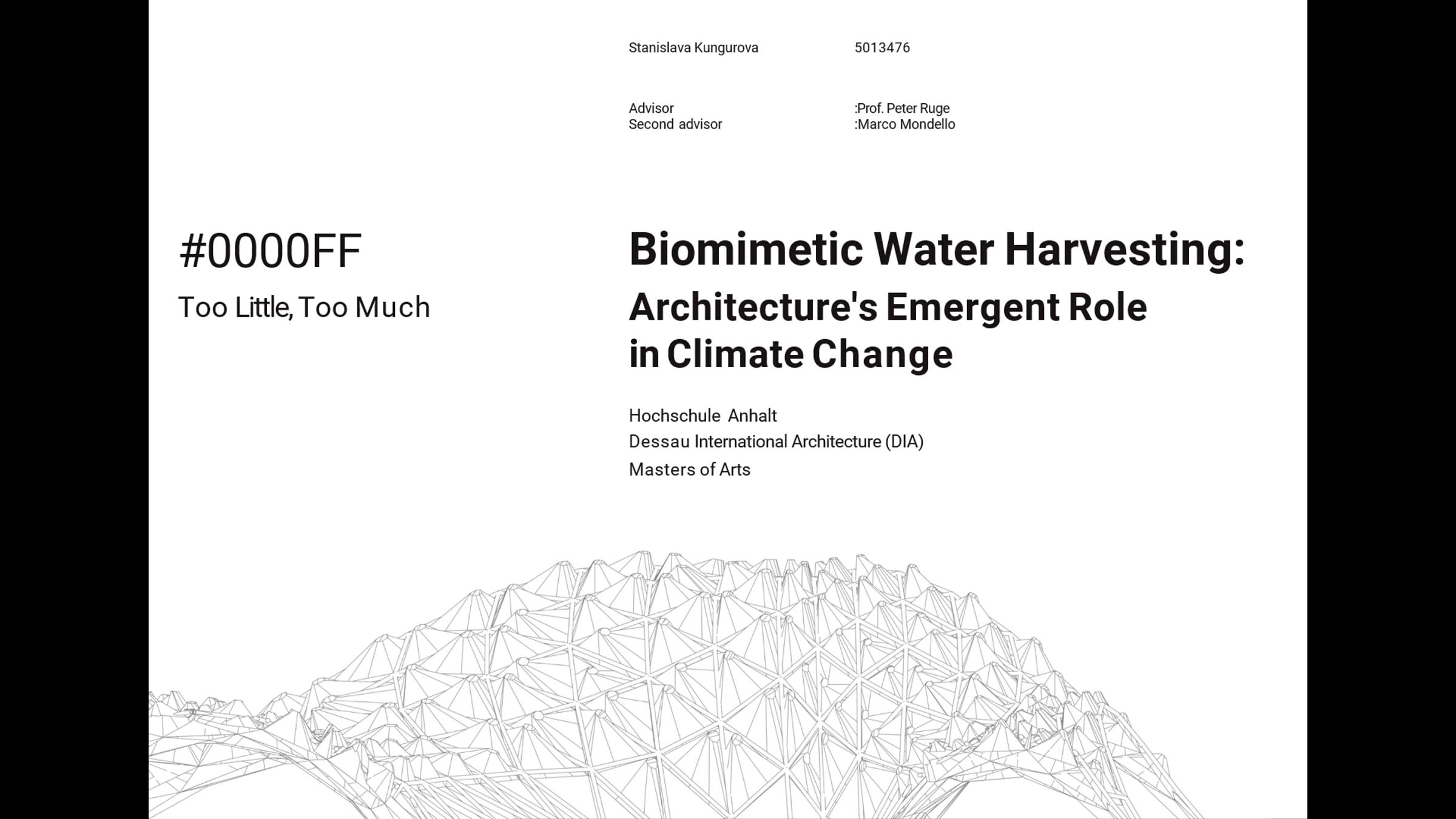 Stanislava Kungurova 5013476

Advisor :Prof. Peter Ruge
Second advisor :Marco Mondello

#0000FF
Too Little, Too Much

Biomimetic Water Harvesting:
Architecture's Emergent Role
in Climate Change

Hochschule Anhalt
Dessau International Architecture (DIA)
Masters of Arts